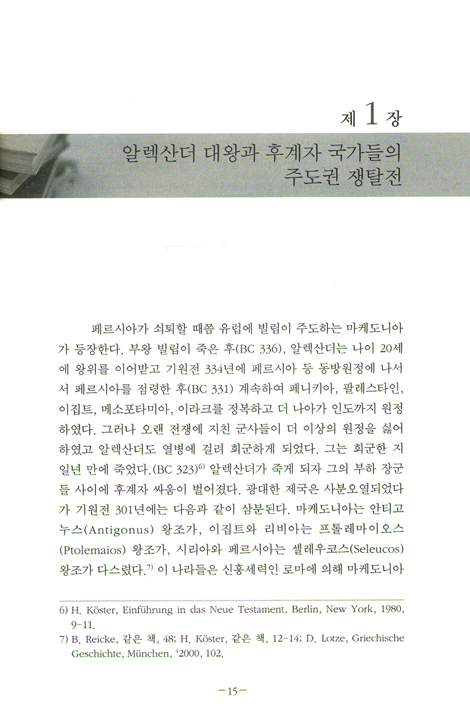 제 1 장

알렉산더 대왕과 후계자 국가들의 주도권 쟁탈전

페르시아가 쇠퇴할 때쯤 유럽에 빌립이 주도하는 마케도니아가 등장한다. 부왕 빌립이 죽은 후(BC 336), 알렉산더는 나이 20세에 왕위를 이어받고 기원전 334년에 페르시아 등 동방원정에 나서서 페르시아를 점령한 후(BC 331) 계속하여 페니키아, 팔레스타인, 이집트, 메소포타미아, 이라크를 정복하고 더 나아가 인도까지 원정하였다. 그러나 오랜 전쟁에 지친 군사들이 더 이상의 원정을 싫어하였고 알렉산더도 열병에 걸려 회군하게 되었다. 그는 회군한 지 일년 만에 죽었다.(BC 323)$^{6)}$ 알렉산더가 죽게 되자 그의 부하 장군들 사이에 후계자 싸움이 벌어졌다. 광대한 제국은 사분오열되었다가 기원전 301년에는 다음과 같이 삼분된다. 마케도니아는 안티고누스(Antigonus) 왕조가, 이집트와 리비아는 프톨레마이오스(Ptolemaios) 왕조가, 시리아와 페르시아는 셀레우코스(Seleucos) 왕조가 다스렸다.$^{7)}$ 이 나라들은 신흥세력인 로마에 의해 마케도니아

6) H. Köster, Einführung in das Neue Testament, Berlin, New York, 1980, 9-11.

7) B. Reicke, 같은 책, 48; H. Köster, 같은 책, 12-14; D. Lotze, Griechische Geschichte, München, $^{4}$2000, 102.

-15-